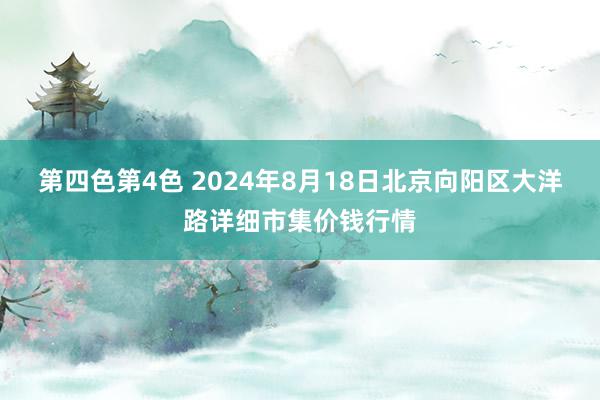 第四色第4色 2024年8月18日北京向阳区大洋路详细市集价钱行情